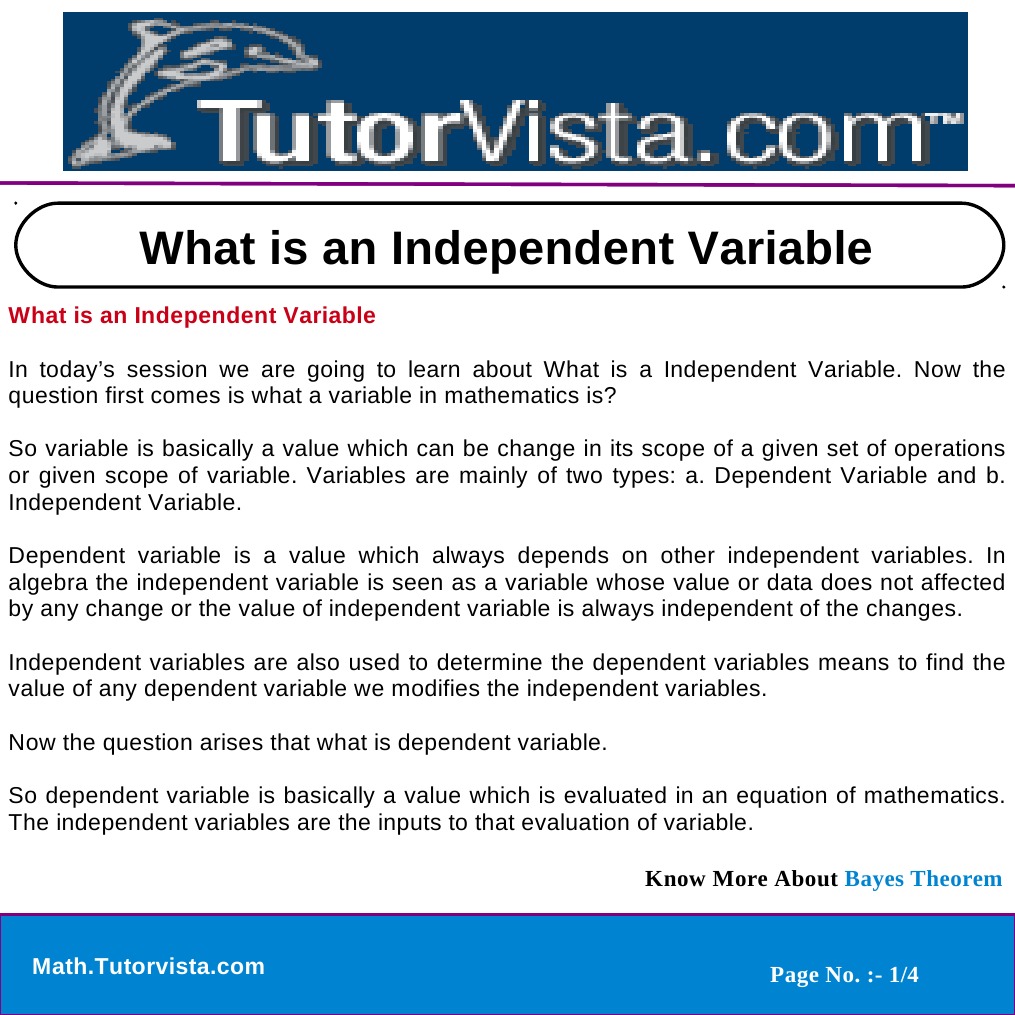 TutorVista.com™

What is an Independent Variable

What is an Independent Variable

In today's session we are going to learn about What is a Independent Variable. Now the question first comes is what a variable in mathematics is?

So variable is basically a value which can be change in its scope of a given set of operations or given scope of variable. Variables are mainly of two types: a. Dependent Variable and b. Independent Variable.

Dependent variable is a value which always depends on other independent variables. In algebra the independent variable is seen as a variable whose value or data does not affected by any change or the value of independent variable is always independent of the changes.

Independent variables are also used to determine the dependent variables means to find the value of any dependent variable we modifies the independent variables.

Now the question arises that what is dependent variable.

So dependent variable is basically a value which is evaluated in an equation of mathematics. The independent variables are the inputs to that evaluation of variable.

Know More About Bayes Theorem

Math.Tutorvista.com

Page No. :- 1/4